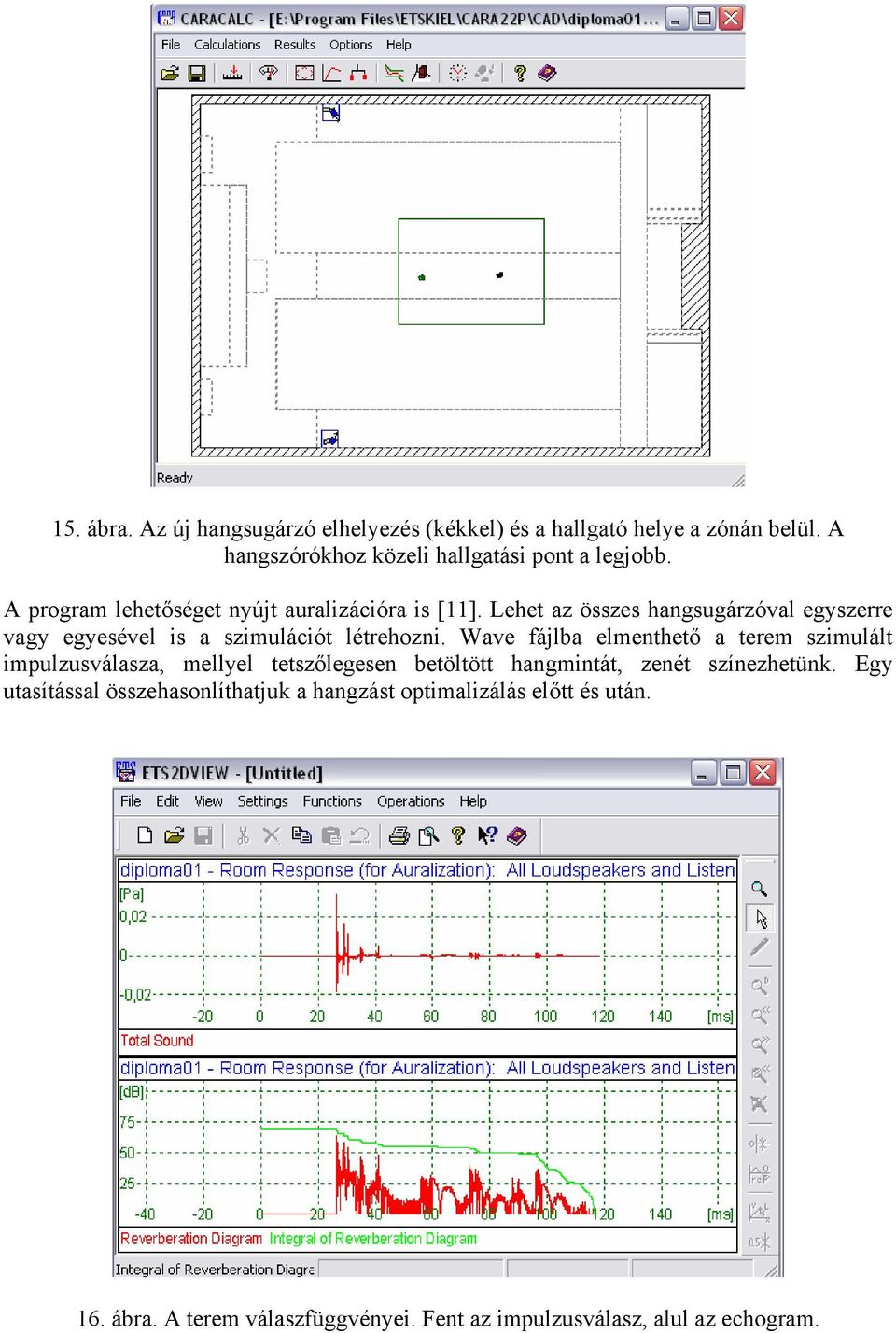 CARACALC - [E:\Program Files\ETSKIEL\CARA22P\CAD\diploma01...

File Calculations Results Options Help

Ready

15. ábra. Az új hangsugárzó elhelyezés (kékkel) és a hallgató helye a zónán belül. A hangszórókhoz közeli hallgatási pont a legjobb.

A program lehetőséget nyújt auralizációra is [11]. Lehet az összes hangsugárzóval egyszerre vagy egyesével is a szimulációt létrehozni. Wave fájlba elmenthető a terem szimulált impulzusválasza, mellyel tetszőlegesen betöltött hangmintát, zenét színezhetünk. Egy utasítással összehasonlíthatjuk a hangzást optimalizálás előtt és után.

ETS2DVIEW - [Untitled]

File Edit View Settings Functions Operations Help

diploma01 - Room Response (for Auralization): All Loudspeakers and Listen

[Pa]

0,02

0

-0,02

-20 0 20 40 60 80 100 120 140 [ms]

Total Sound

diploma01 - Room Response (for Auralization): All Loudspeakers and Listen

[dB]

75

50

25

-40 -20 0 20 40 60 80 100 120 140 [ms]

Reverberation Diagram Integral of Reverberation Diagram

Integral of Reverberation Diagra

16. ábra. A terem válaszfüggvényei. Fent az impulzusválasz, alul az echogram.